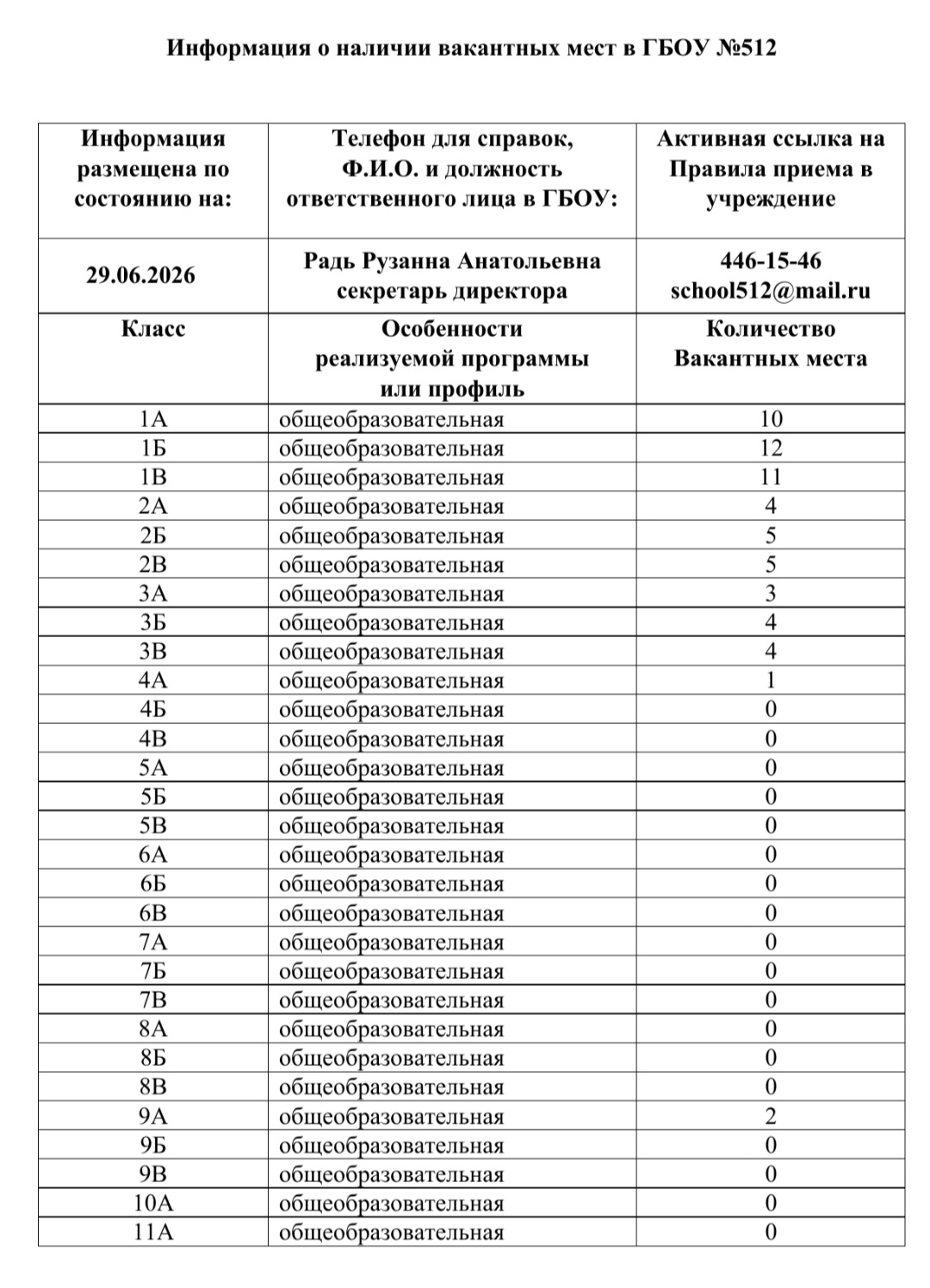 Информация о наличии вакантных мест в ГБОУ №512

| Информация размещена по состоянию на: | Телефон для справок, Ф.И.О. и должность ответственного лица в ГБОУ: | Активная ссылка на Правила приема в учреждение |
|---|---|---|
| 29.06.2026 | Радь Рузанна Анатольевна секретарь директора | 446-15-46 school512@mail.ru |
| Класс | Особенности реализуемой программы или профиль | Количество Вакантных места |
| 1А | общеобразовательная | 10 |
| 1Б | общеобразовательная | 12 |
| 1В | общеобразовательная | 11 |
| 2А | общеобразовательная | 4 |
| 2Б | общеобразовательная | 5 |
| 2В | общеобразовательная | 5 |
| 3А | общеобразовательная | 3 |
| 3Б | общеобразовательная | 4 |
| 3В | общеобразовательная | 4 |
| 4А | общеобразовательная | 1 |
| 4Б | общеобразовательная | 0 |
| 4В | общеобразовательная | 0 |
| 5А | общеобразовательная | 0 |
| 5Б | общеобразовательная | 0 |
| 5В | общеобразовательная | 0 |
| 6А | общеобразовательная | 0 |
| 6Б | общеобразовательная | 0 |
| 6В | общеобразовательная | 0 |
| 7А | общеобразовательная | 0 |
| 7Б | общеобразовательная | 0 |
| 7В | общеобразовательная | 0 |
| 8А | общеобразовательная | 0 |
| 8Б | общеобразовательная | 0 |
| 8В | общеобразовательная | 0 |
| 9А | общеобразовательная | 2 |
| 9Б | общеобразовательная | 0 |
| 9В | общеобразовательная | 0 |
| 10А | общеобразовательная | 0 |
| 11А | общеобразовательная | 0 |